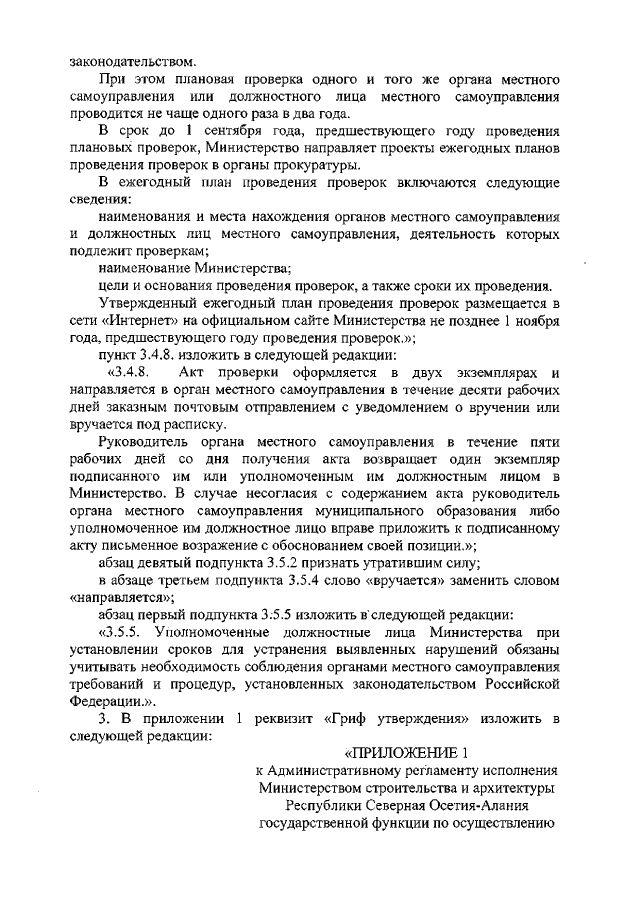 законодательством.

При этом плановая проверка одного и того же органа местного самоуправления или должностного лица местного самоуправления проводится не чаще одного раза в два года.

В срок до 1 сентября года, предшествующего году проведения плановых проверок, Министерство направляет проекты ежегодных планов проведения проверок в органы прокуратуры.

В ежегодный план проведения проверок включаются следующие сведения:

наименования и места нахождения органов местного самоуправления и должностных лиц местного самоуправления, деятельность которых подлежит проверкам;

наименование Министерства;

цели и основания проведения проверок, а также сроки их проведения.

Утвержденный ежегодный план проведения проверок размещается в сети «Интернет» на официальном сайте Министерства не позднее 1 ноября года, предшествующего году проведения проверок.»;

пункт 3.4.8. изложить в следующей редакции:

«3.4.8. Акт проверки оформляется в двух экземплярах и направляется в орган местного самоуправления в течение десяти рабочих дней заказным почтовым отправлением с уведомлением о вручении или вручается под расписку.

Руководитель органа местного самоуправления в течение пяти рабочих дней со дня получения акта возвращает один экземпляр подписанного им или уполномоченным им должностным лицом в Министерство. В случае несогласия с содержанием акта руководитель органа местного самоуправления муниципального образования либо уполномоченное им должностное лицо вправе приложить к подписанному акту письменное возражение с обоснованием своей позиции.»;

абзац девятый подпункта 3.5.2 признать утратившим силу;

в абзаце третьем подпункта 3.5.4 слово «вручается» заменить словом «направляется»;

абзац первый подпункта 3.5.5 изложить в следующей редакции:

«3.5.5. Уполномоченные должностные лица Министерства при установлении сроков для устранения выявленных нарушений обязаны учитывать необходимость соблюдения органами местного самоуправления требований и процедур, установленных законодательством Российской Федерации.».

3. В приложении 1 реквизит «Гриф утверждения» изложить в следующей редакции:

«ПРИЛОЖЕНИЕ 1
к Административному регламенту исполнения Министерством строительства и архитектуры Республики Северная Осетия-Алания государственной функции по осуществлению